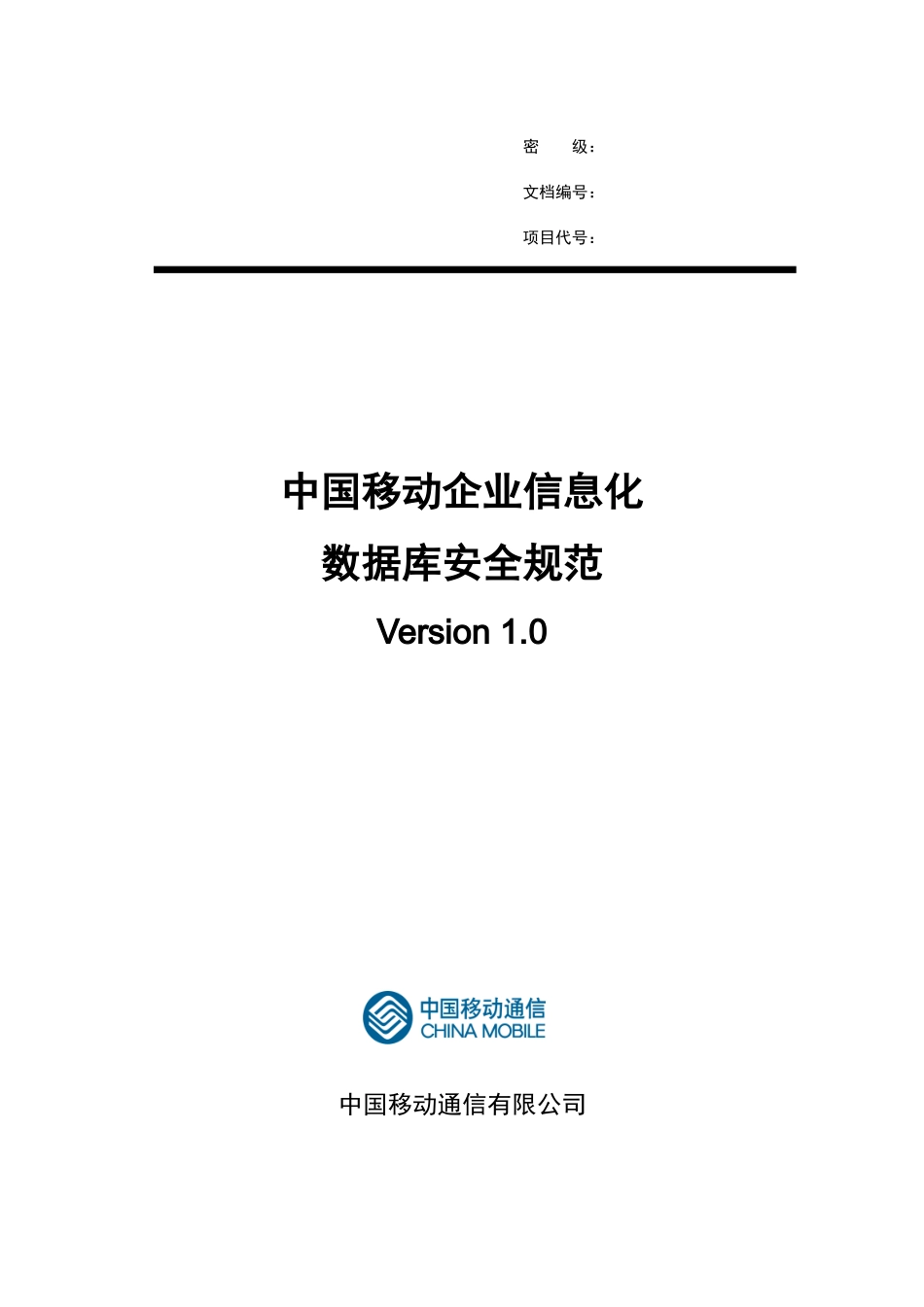 密　　级：

文档编号：

项目代号：

中国移动企业信息化

数据库安全规范

Version 1.0

中国移动通信
CHINA MOBILE

中国移动通信有限公司